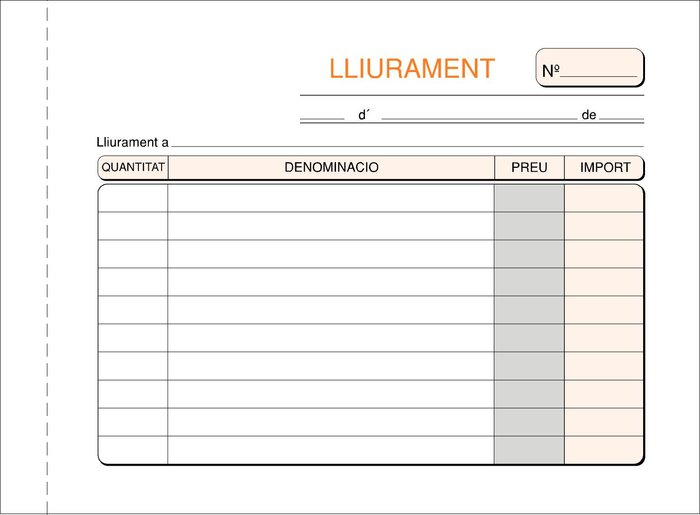 LLIURAMENT

Nº

d´ de

Lliurament a

| QUANTITAT | DENOMINACIO | PREU | IMPORT |
|---|---|---|---|
| | | | |
| | | | |
| | | | |
| | | | |
| | | | |
| | | | |
| | | | |
| | | | |
| | | | |
| | | | |